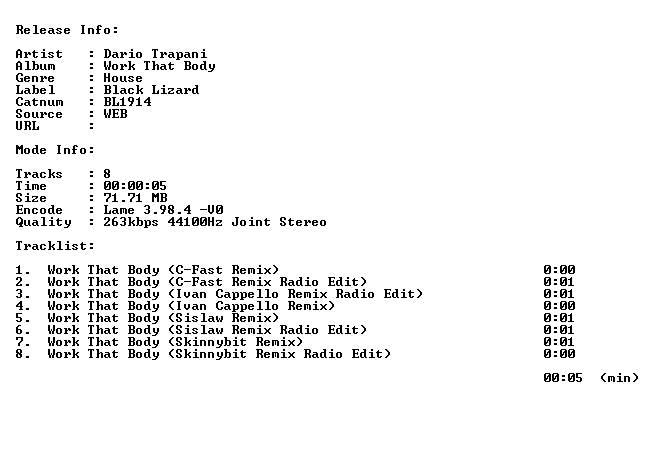 Release Info:

Artist : Dario Trapani
Album : Work That Body
Genre : House
Label : Black Lizard
Catnum : BL1914
Source : WEB
URL :

Mode Info:

Tracks : 8
Time : 00:00:05
Size : 71.71 MB
Encode : Lame 3.98.4 -V0
Quality : 263kbps 44100Hz Joint Stereo

Tracklist:

1. Work That Body (C-Fast Remix) 0:00
2. Work That Body (C-Fast Remix Radio Edit) 0:01
3. Work That Body (Ivan Cappello Remix Radio Edit) 0:01
4. Work That Body (Ivan Cappello Remix) 0:00
5. Work That Body (Sislaw Remix) 0:01
6. Work That Body (Sislaw Remix Radio Edit) 0:01
7. Work That Body (Skinnybit Remix) 0:01
8. Work That Body (Skinnybit Remix Radio Edit) 0:00

00:05 (min)